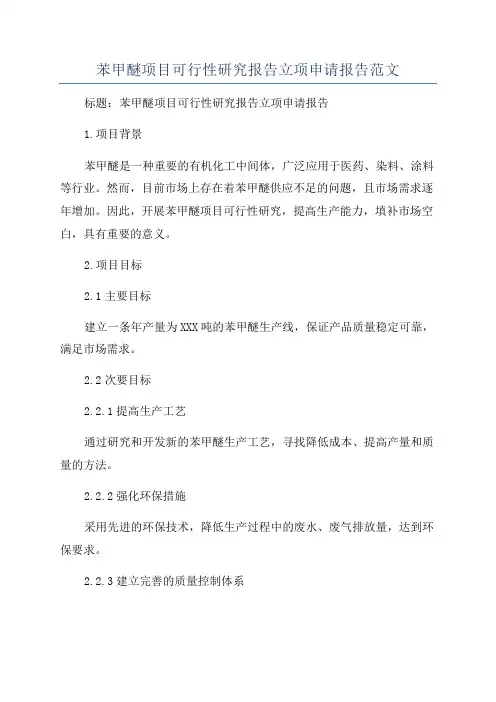 苯甲醚项目可行性研究报告立项申请报告范文

标题：苯甲醚项目可行性研究报告立项申请报告

1.项目背景

苯甲醚是一种重要的有机化工中间体，广泛应用于医药、染料、涂料等行业。然而，目前市场上存在着苯甲醚供应不足的问题，且市场需求逐年增加。因此，开展苯甲醚项目可行性研究，提高生产能力，填补市场空白，具有重要的意义。

2.项目目标

2.1 主要目标

建立一条年产量为XXX吨的苯甲醚生产线，保证产品质量稳定可靠，满足市场需求。

2.2 次要目标

2.2.1 提高生产工艺

通过研究和开发新的苯甲醚生产工艺，寻找降低成本、提高产量和质量的方法。

2.2.2 强化环保措施

采用先进的环保技术，降低生产过程中的废水、废气排放量，达到环保要求。

2.2.3 建立完善的质量控制体系